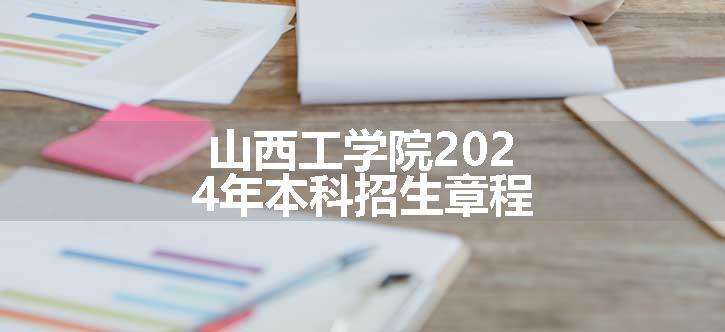 山西工学院2024年本科招生章程